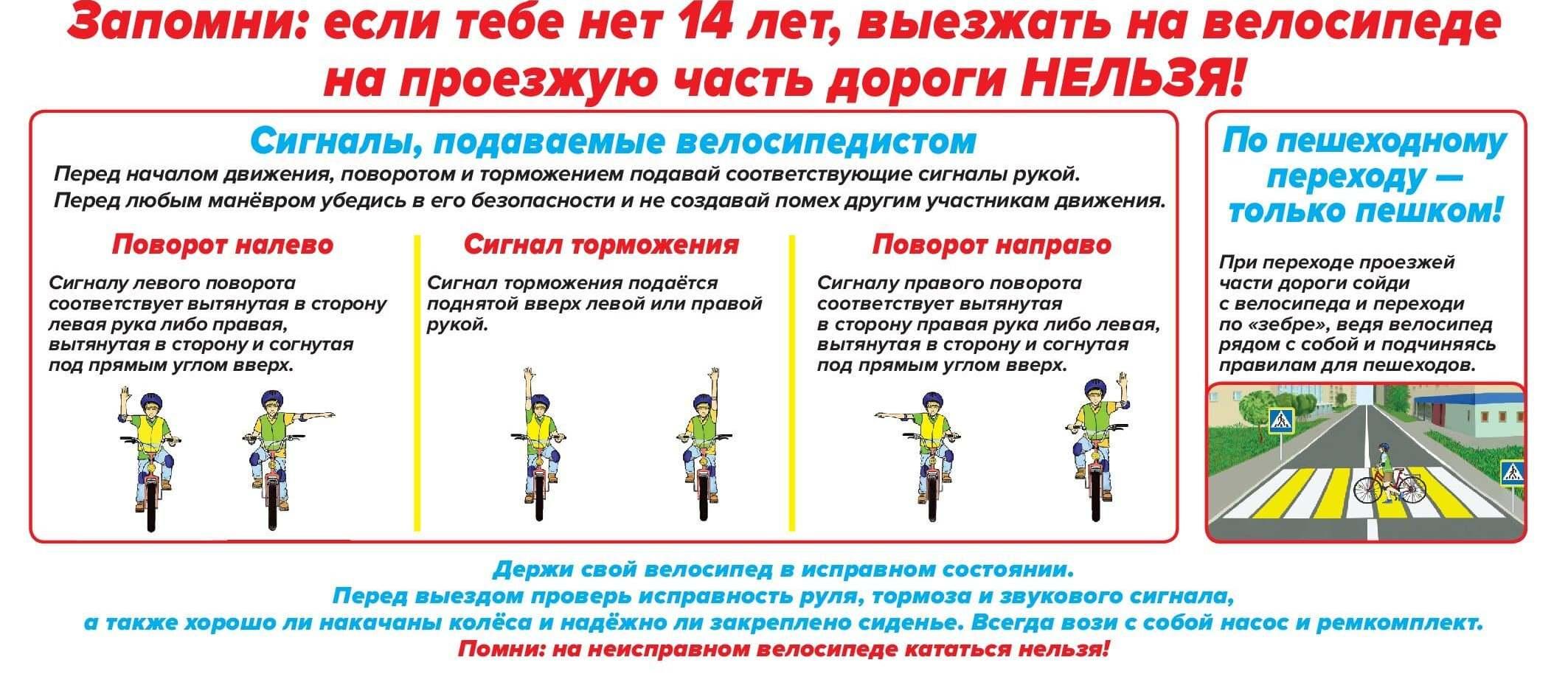 Запомни: если тебе нет 14 лет, выезжать на велосипеде на проезжую часть дороги НЕЛЬЗЯ!

Сигналы, подаваемые велосипедистом

Перед началом движения, поворотом и торможением подавай соответствующие сигналы рукой.
Перед любым манёвром убедись в его безопасности и не создавай помех другим участникам движения.

Поворот налево

Сигналу левого поворота соответствует вытянутая в сторону левая рука либо правая, вытянутая в сторону и согнутая под прямым углом вверх.

Сигнал торможения

Сигнал торможения подаётся поднятой вверх левой или правой рукой.

Поворот направо

Сигналу правого поворота соответствует вытянутая в сторону правая рука либо левая, вытянутая в сторону и согнутая под прямым углом вверх.

По пешеходному переходу — только пешком!

При переходе проезжей части дороги сойди с велосипеда и переходи по «зебре», ведя велосипед рядом с собой и подчиняясь правилам для пешеходов.

Держи свой велосипед в исправном состоянии.
Перед выездом проверь исправность руля, тормоза и звукового сигнала, а также хорошо ли накачаны колёса и надёжно ли закреплено сиденье. Всегда вози с собой насос и ремкомплект.
Помни: на неисправном велосипеде кататься нельзя!